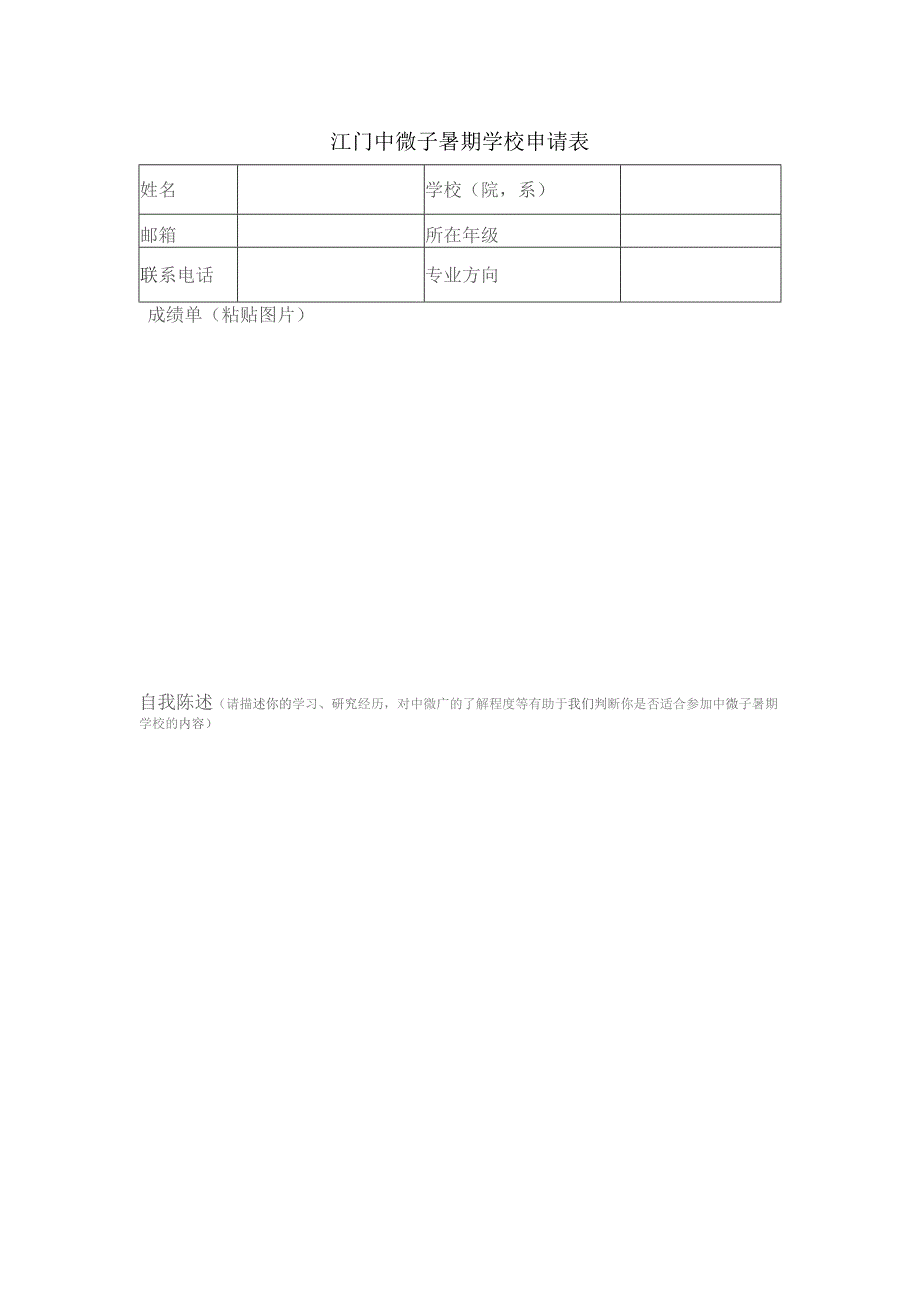 江门中微子暑期学校申请表

| 姓名 | | 学校（院，系） | |
|---|---|---|---|
| 邮箱 | | 所在年级 | |
| 联系电话 | | 专业方向 | |

成绩单（粘贴图片）

自我陈述（请描述你的学习、研究经历，对中微广的了解程度等有助于我们判断你是否适合参加中微子暑期学校的内容）